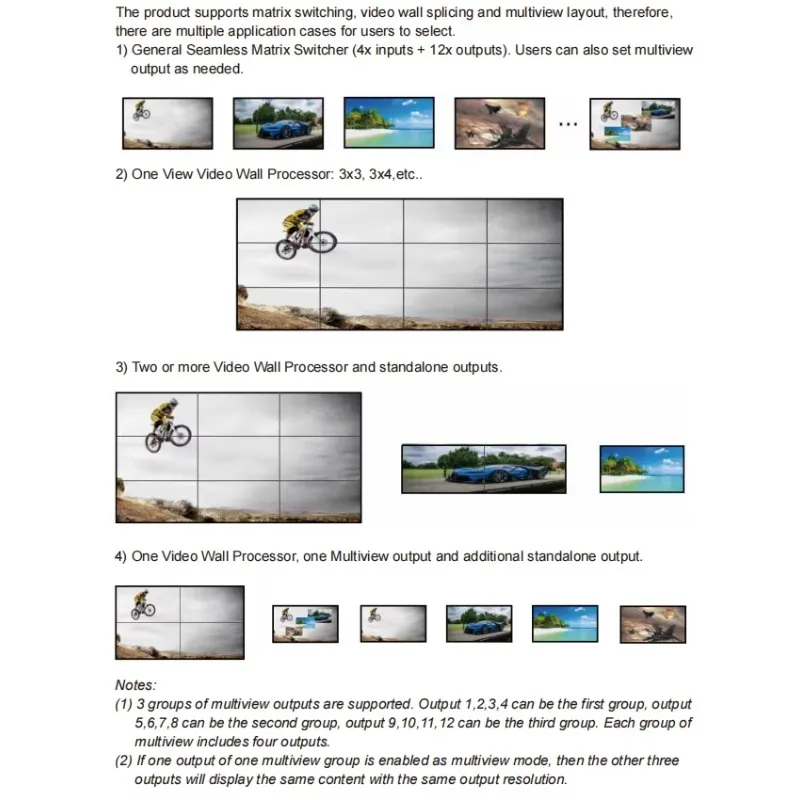 The product supports matrix switching, video wall splicing and multiview layout, therefore, there are multiple application cases for users to select.

1) General Seamless Matrix Switcher (4x inputs + 12x outputs). Users can also set multiview output as needed.

...

2) One View Video Wall Processor: 3x3, 3x4,etc..

3) Two or more Video Wall Processor and standalone outputs.

4) One Video Wall Processor, one Multiview output and additional standalone output.

Notes:

(1) 3 groups of multiview outputs are supported. Output 1,2,3,4 can be the first group, output 5,6,7,8 can be the second group, output 9,10,11,12 can be the third group. Each group of multiview includes four outputs.

(2) If one output of one multiview group is enabled as multiview mode, then the other three outputs will display the same content with the same output resolution.